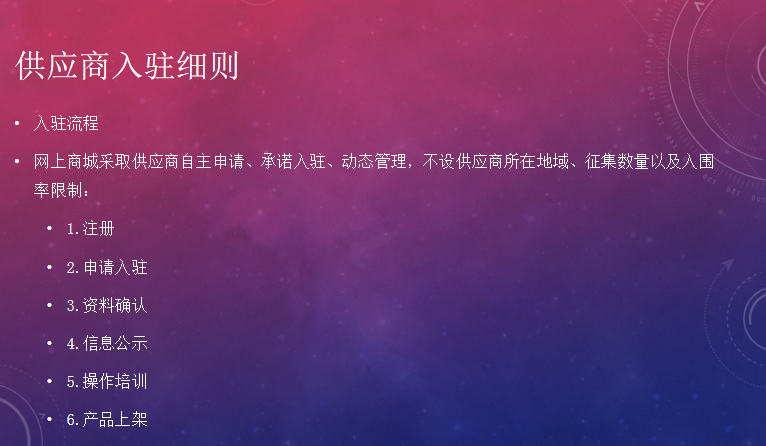 供应商入驻细则

• 入驻流程

• 网上商城采取供应商自主申请、承诺入驻、动态管理，不设供应商所在地域、征集数量以及入围率限制：

• 1.注册

• 2.申请入驻

• 3.资料确认

• 4.信息公示

• 5.操作培训

• 6.产品上架